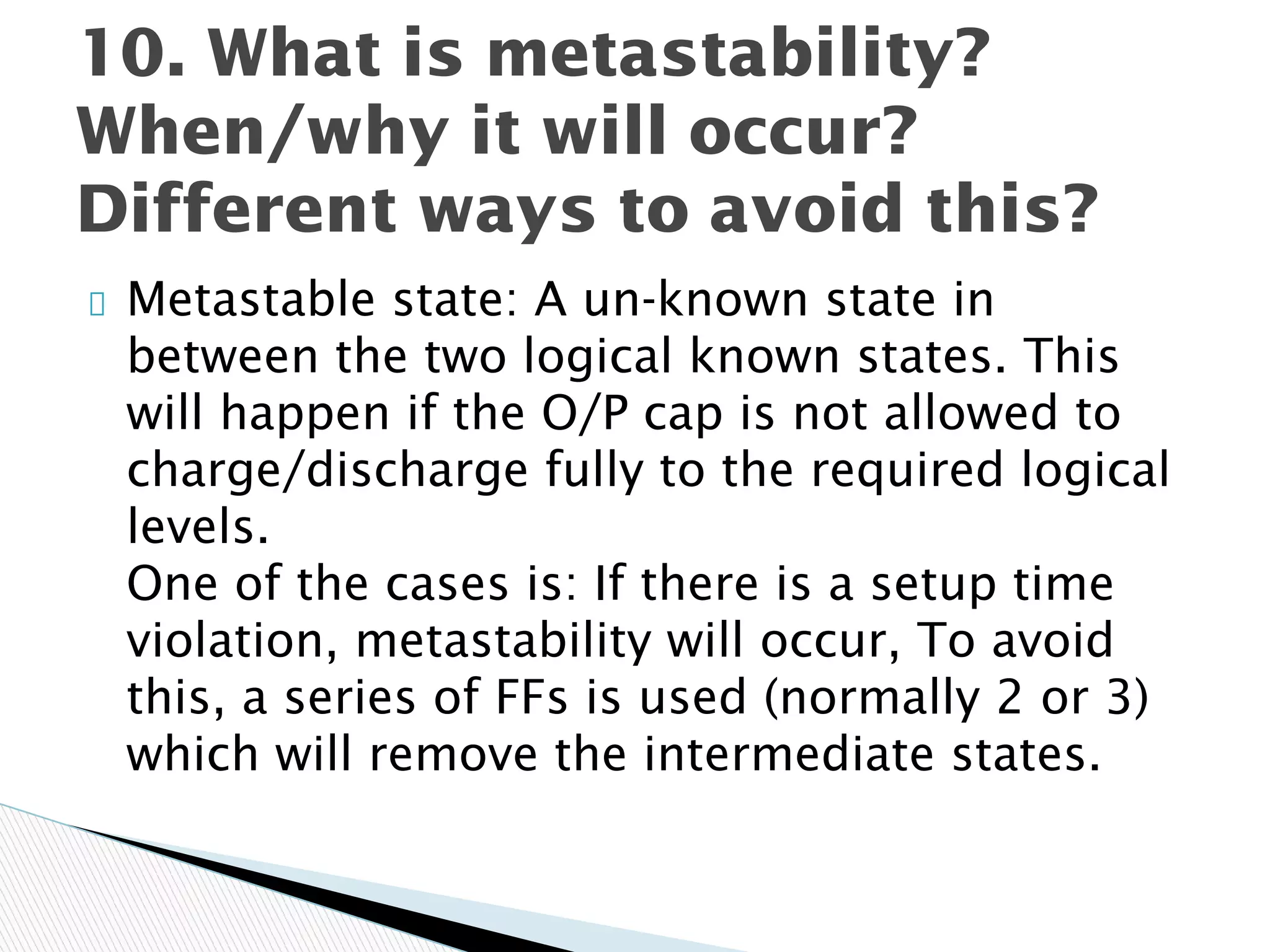 10. What is metastability? When/why it will occur? Different ways to avoid this?

Metastable state: A un-known state in between the two logical known states. This will happen if the O/P cap is not allowed to charge/discharge fully to the required logical levels.
One of the cases is: If there is a setup time violation, metastability will occur, To avoid this, a series of FFs is used (normally 2 or 3) which will remove the intermediate states.